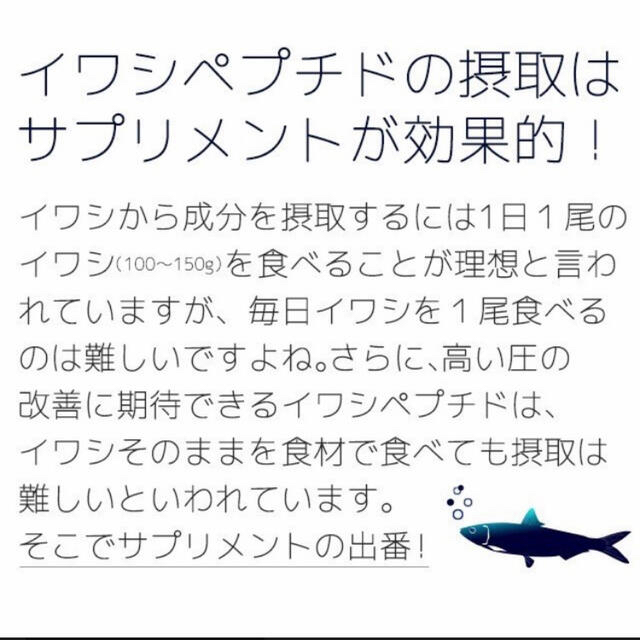 イワシペプチドの摂取はサプリメントが効果的！

イワシから成分を摂取するには1日１尾のイワシ(100~150g)を食べることが理想と言われていますが、毎日イワシを１尾食べるのは難しいですよね。さらに、高い圧の改善に期待できるイワシペプチドは、イワシそのままを食材で食べても摂取は難しいといわれています。
そこでサプリメントの出番!